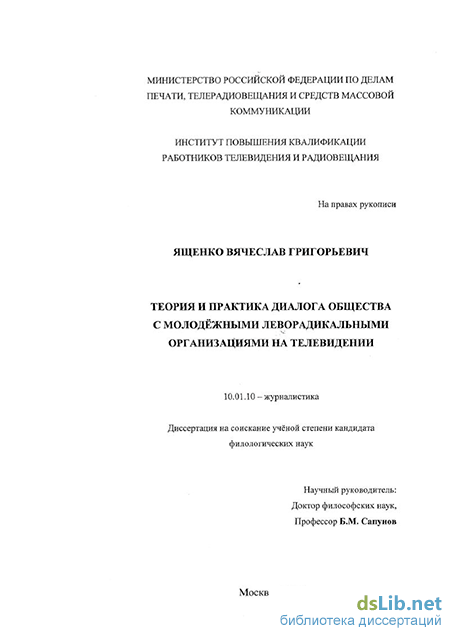 МИНИСТЕРСТВО РОССИЙСКОЙ ФЕДЕРАЦИИ ПО ДЕЛАМ ПЕЧАТИ, ТЕЛЕРАДИОВЕЩАНИЯ И СРЕДСТВ МАССОВОЙ КОММУНИКАЦИИ

ИНСТИТУТ ПОВЫШЕНИЯ КВАЛИФИКАЦИИ РАБОТНИКОВ ТЕЛЕВИДЕНИЯ И РАДИОВЕЩАНИЯ

На правах рукописи

ЯЩЕНКО ВЯЧЕСЛАВ ГРИГОРЬЕВИЧ

ТЕОРИЯ И ПРАКТИКА ДИАЛОГА ОБЩЕСТВА С МОЛОДЁЖНЫМИ ЛЕВОРАДИКАЛЬНЫМИ ОРГАНИЗАЦИЯМИ НА ТЕЛЕВИДЕНИИ

10.01.10 – журналистика

Диссертация на соискание учёной степени кандидата филологических наук

Научный руководитель:
Доктор философских наук,
Профессор Б.М. Сапунов

Москв

dsLib.net
библиотека диссертаций